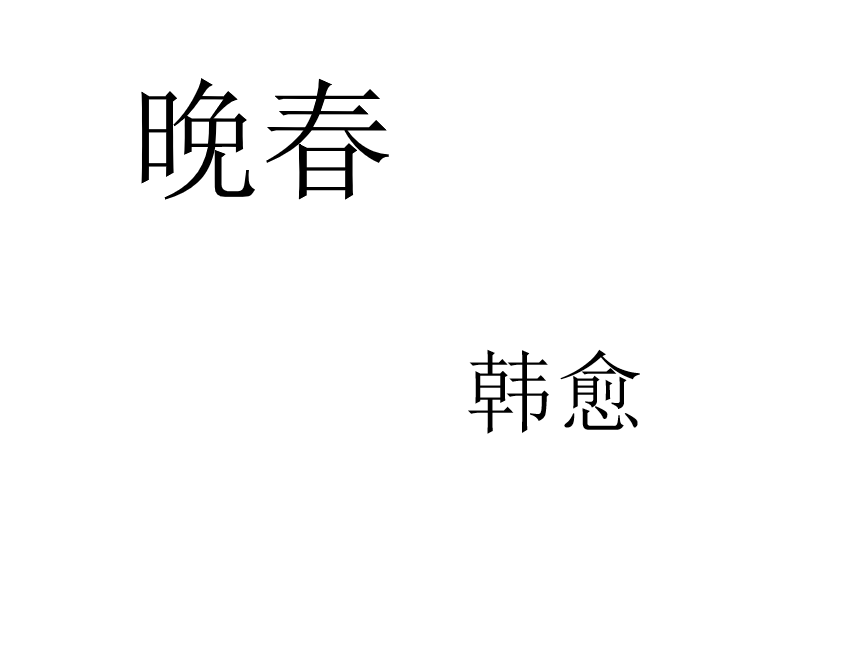 晚春

韩愈